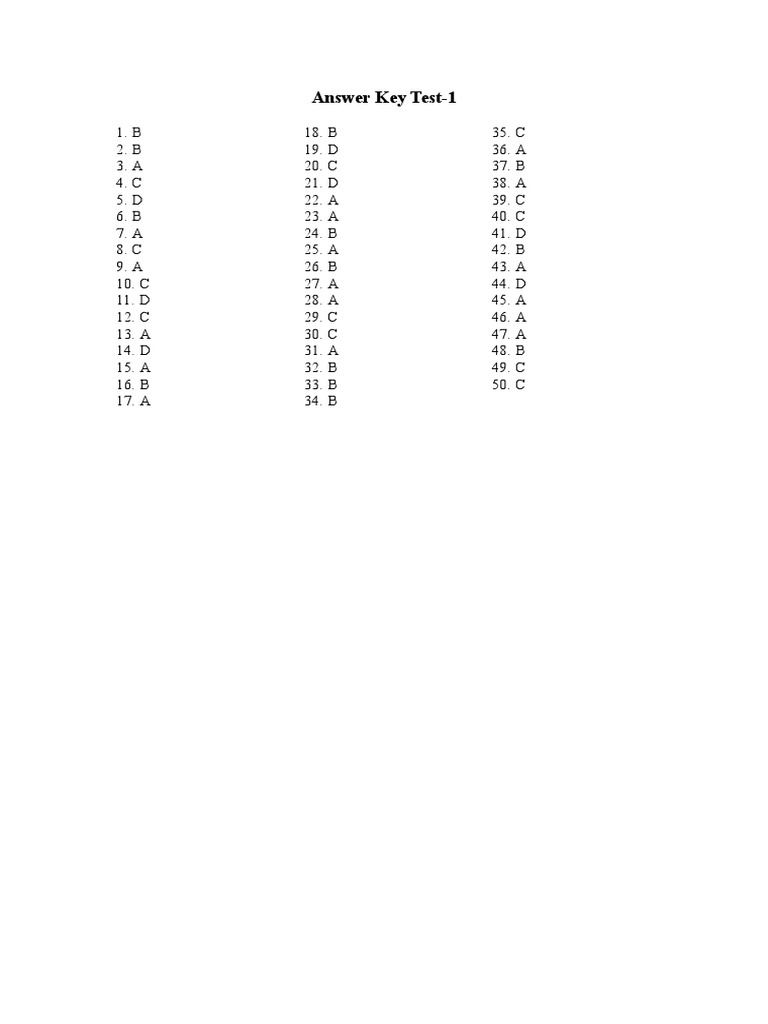 Answer Key Test-1

1. B
2. B
3. A
4. C
5. D
6. B
7. A
8. C
9. A
10. C
11. D
12. C
13. A
14. D
15. A
16. B
17. A

18. B
19. D
20. C
21. D
22. A
23. A
24. B
25. A
26. B
27. A
28. A
29. C
30. C
31. A
32. B
33. B
34. B

35. C
36. A
37. B
38. A
39. C
40. C
41. D
42. B
43. A
44. D
45. A
46. A
47. A
48. B
49. C
50. C